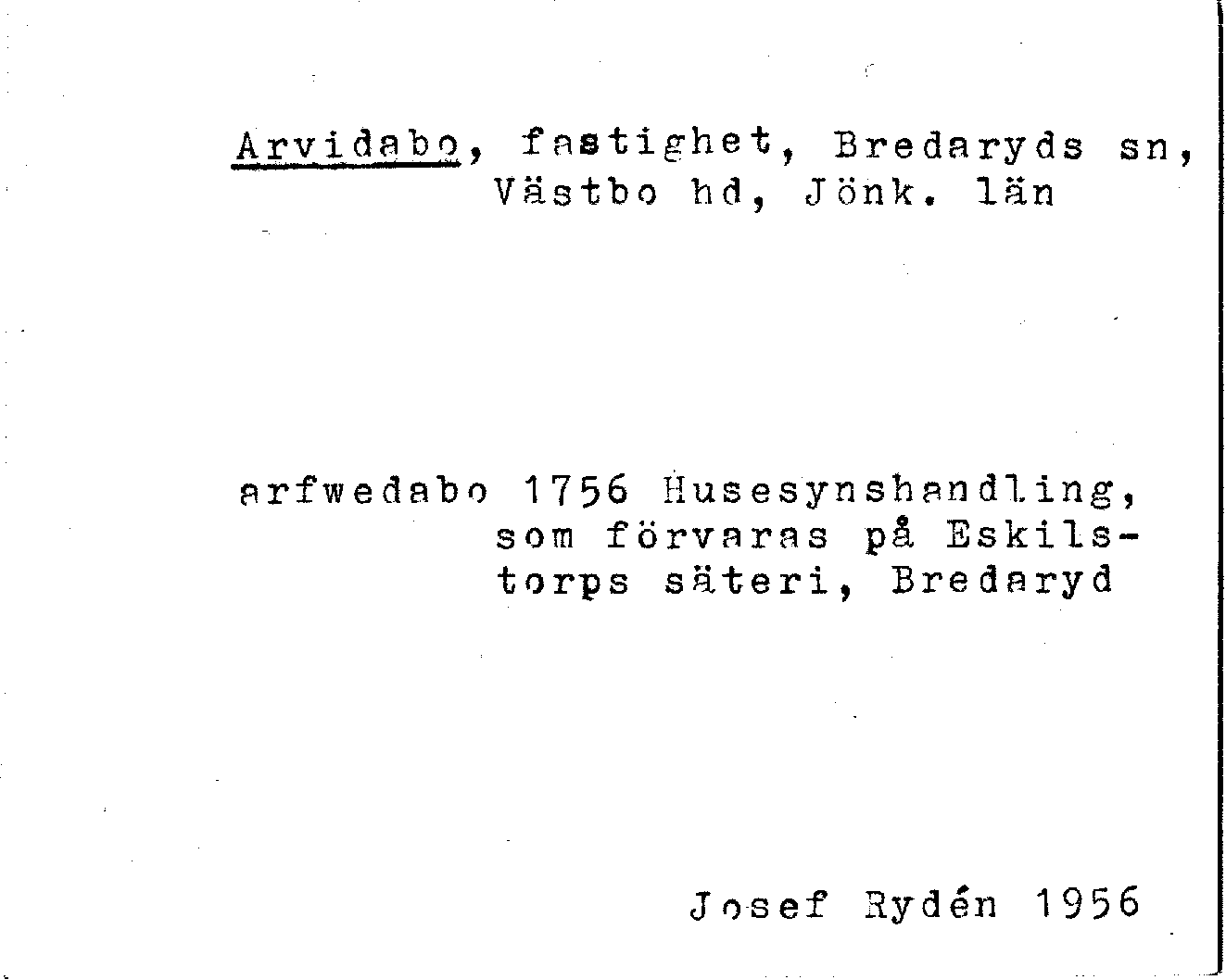 Arvidabo, fastighet, Bredaryds sn, Västbo hd, Jönk. län

arfwedabo 1756 Husesynshandling, som förvaras på Eskilstorps säteri, Bredaryd

Josef Rydén 1956